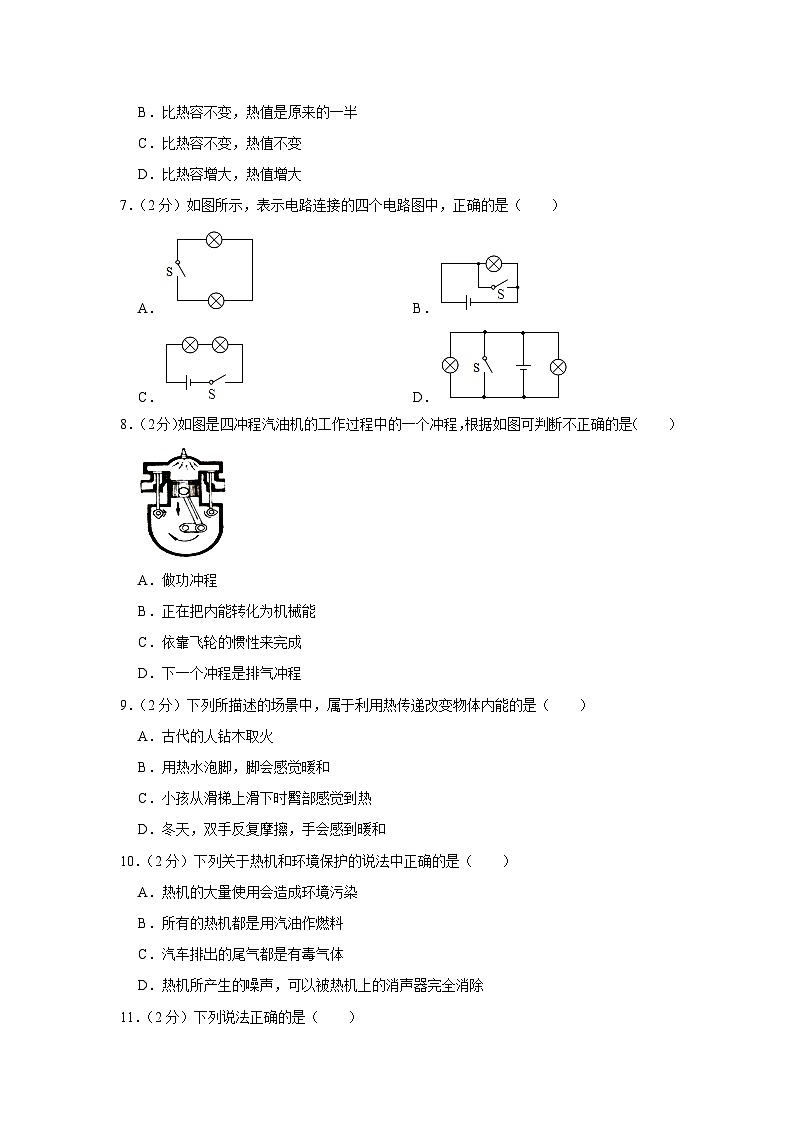 B．比热容不变，热值是原来的一半

C．比热容不变，热值不变

D．比热容增大，热值增大

7．（2分）如图所示，表示电路连接的四个电路图中，正确的是（　　）

S

A．

S

B．

S

C．

S

D．

8．（2分）如图是四冲程汽油机的工作过程中的一个冲程，根据如图可判断不正确的是（　　）

A．做功冲程

B．正在把内能转化为机械能

C．依靠飞轮的惯性来完成

D．下一个冲程是排气冲程

9．（2分）下列所描述的场景中，属于利用热传递改变物体内能的是（　　）

A．古代的人钻木取火

B．用热水泡脚，脚会感觉暖和

C．小孩从滑梯上滑下时臀部感觉到热

D．冬天，双手反复摩擦，手会感到暖和

10．（2分）下列关于热机和环境保护的说法中正确的是（　　）

A．热机的大量使用会造成环境污染

B．所有的热机都是用汽油作燃料

C．汽车排出的尾气都是有毒气体

D．热机所产生的噪声，可以被热机上的消声器完全消除

11．（2分）下列说法正确的是（　　）